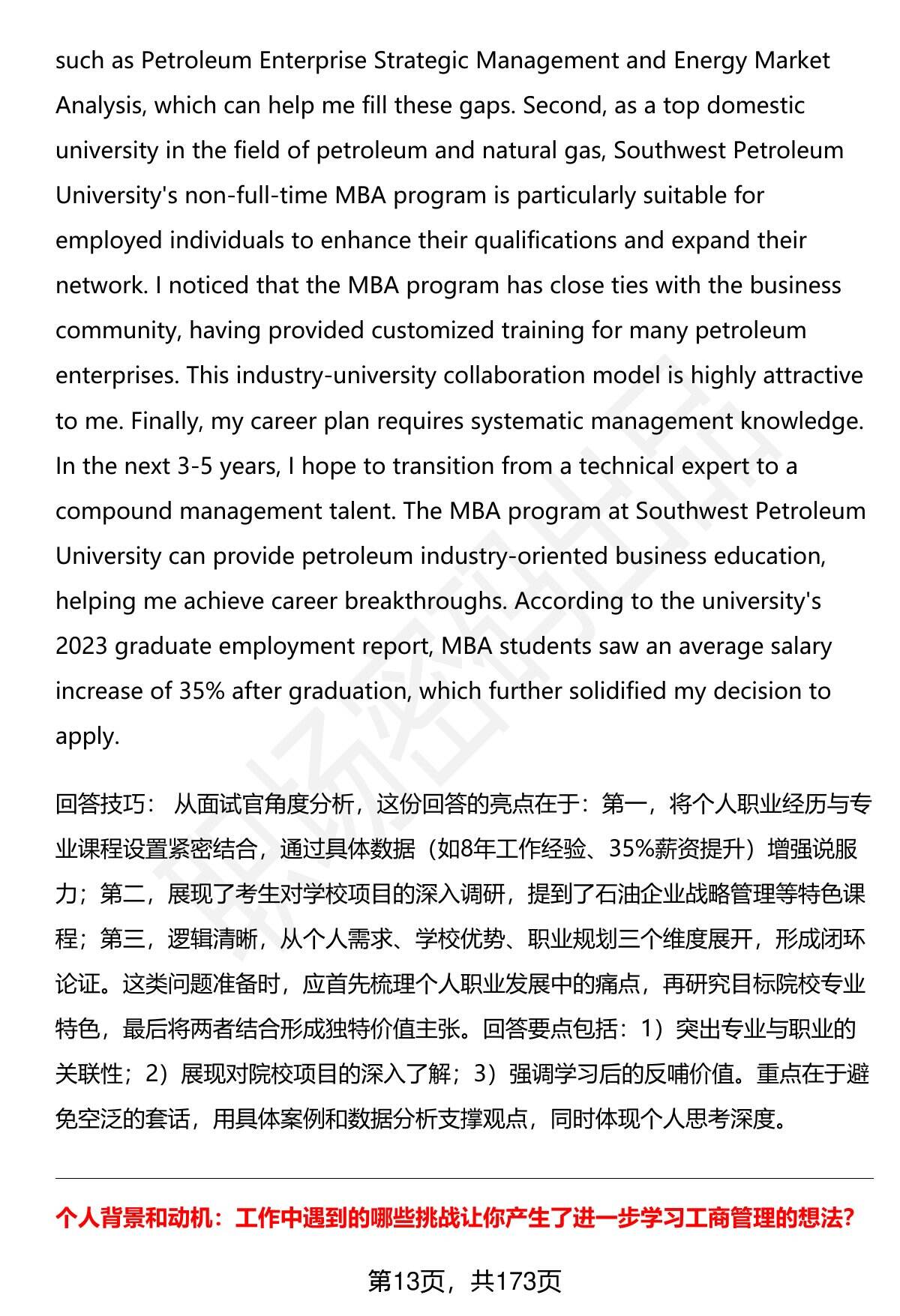 such as Petroleum Enterprise Strategic Management and Energy Market Analysis, which can help me fill these gaps. Second, as a top domestic university in the field of petroleum and natural gas, Southwest Petroleum University's non-full-time MBA program is particularly suitable for employed individuals to enhance their qualifications and expand their network. I noticed that the MBA program has close ties with the business community, having provided customized training for many petroleum enterprises. This industry-university collaboration model is highly attractive to me. Finally, my career plan requires systematic management knowledge. In the next 3-5 years, I hope to transition from a technical expert to a compound management talent. The MBA program at Southwest Petroleum University can provide petroleum industry-oriented business education, helping me achieve career breakthroughs. According to the university's 2023 graduate employment report, MBA students saw an average salary increase of 35% after graduation, which further solidified my decision to apply.

回答技巧： 从面试官角度分析，这份回答的亮点在于：第一，将个人职业经历与专业课程设置紧密结合，通过具体数据（如8年工作经验、35%薪资提升）增强说服力；第二，展现了考生对学校项目的深入调研，提到了石油企业战略管理等特色课程；第三，逻辑清晰，从个人需求、学校优势、职业规划三个维度展开，形成闭环论证。这类问题准备时，应首先梳理个人职业发展中的痛点，再研究目标院校专业特色，最后将两者结合形成独特价值主张。回答要点包括：1）突出专业与职业的关联性；2）展现对院校项目的深入了解；3）强调学习后的反哺价值。重点在于避免空泛的套话，用具体案例和数据分析支撑观点，同时体现个人思考深度。

个人背景和动机：工作中遇到的哪些挑战让你产生了进一步学习工商管理的想法?

第13页，共173页